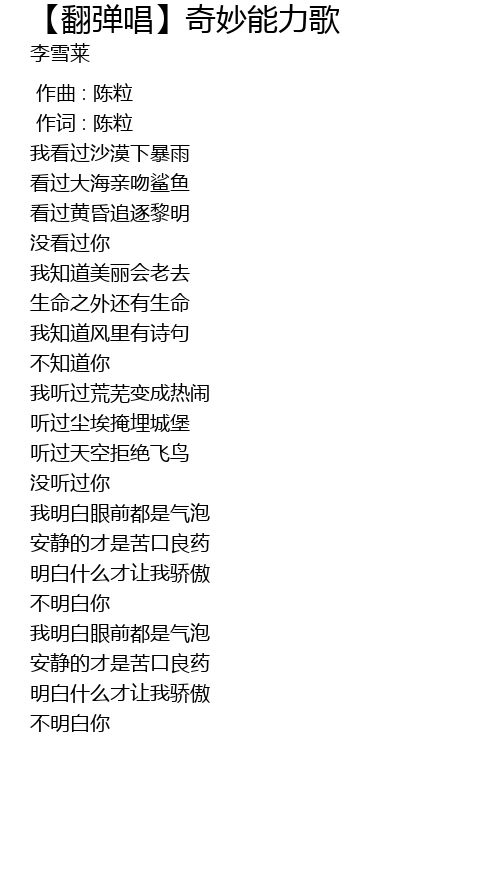 【翻弹唱】奇妙能力歌
李雪莱

作曲 : 陈粒
作词 : 陈粒
我看过沙漠下暴雨
看过大海亲吻鲨鱼
看过黄昏追逐黎明
没看过你
我知道美丽会老去
生命之外还有生命
我知道风里有诗句
不知道你
我听过荒芜变成热闹
听过尘埃掩埋城堡
听过天空拒绝飞鸟
没听过你
我明白眼前都是气泡
安静的才是苦口良药
明白什么才让我骄傲
不明白你
我明白眼前都是气泡
安静的才是苦口良药
明白什么才让我骄傲
不明白你